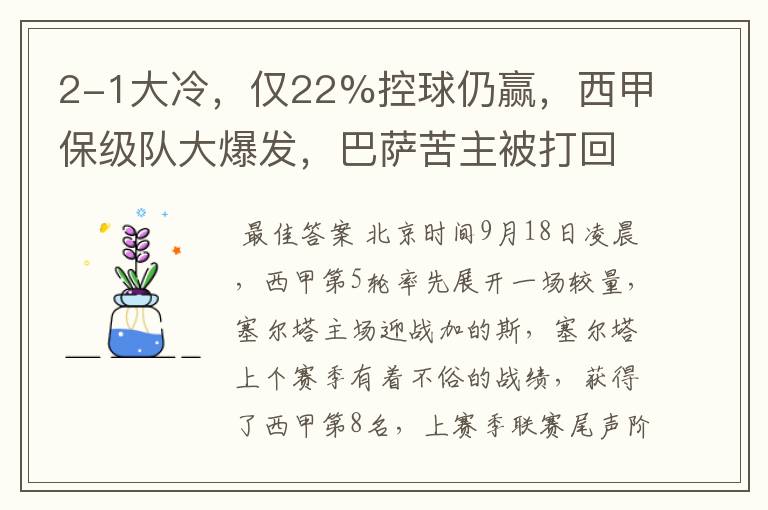 2-1大冷，仅22%控球仍赢，西甲保级队大爆发，巴萨苦主被打回

最佳答案 北京时间9月18日凌晨，西甲第5轮率先展开一场较量，塞尔塔主场迎战加的斯，塞尔塔上个赛季有着不俗的战绩，获得了西甲第8名，上赛季联赛尾声阶